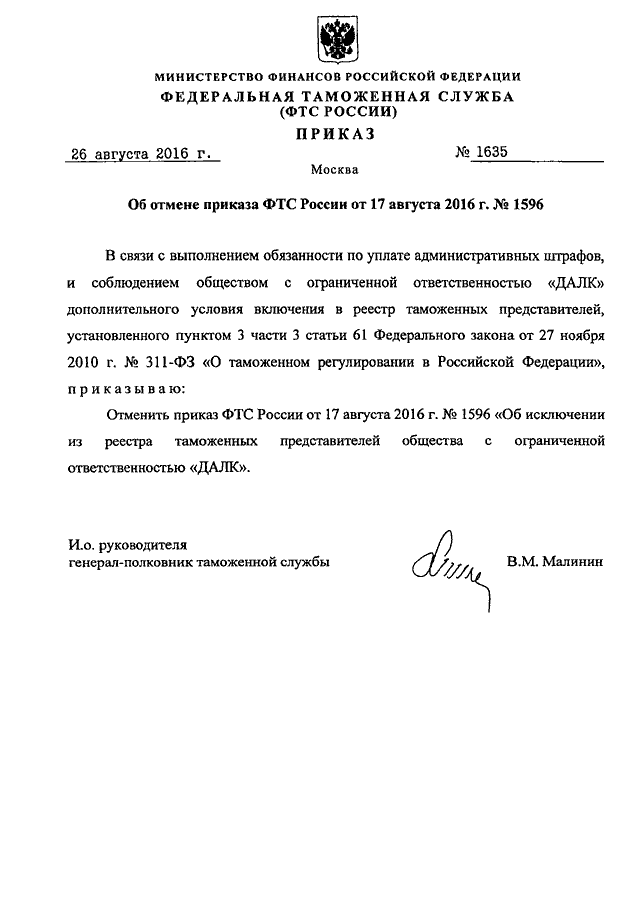 МИНИСТЕРСТВО ФИНАНСОВ РОССИЙСКОЙ ФЕДЕРАЦИИ
ФЕДЕРАЛЬНАЯ ТАМОЖЕННАЯ СЛУЖБА
(ФТС РОССИИ)

ПРИКАЗ

26 августа 2016 г.

№ 1635

Москва

Об отмене приказа ФТС России от 17 августа 2016 г. № 1596

В связи с выполнением обязанности по уплате административных штрафов, и соблюдением обществом с ограниченной ответственностью «ДАЛК» дополнительного условия включения в реестр таможенных представителей, установленного пунктом 3 части 3 статьи 61 Федерального закона от 27 ноября 2010 г. № 311-ФЗ «О таможенном регулировании в Российской Федерации», приказываю:

Отменить приказ ФТС России от 17 августа 2016 г. № 1596 «Об исключении из реестра таможенных представителей общества с ограниченной ответственностью «ДАЛК».

И.о. руководителя
генерал-полковник таможенной службы

В.М. Малинин